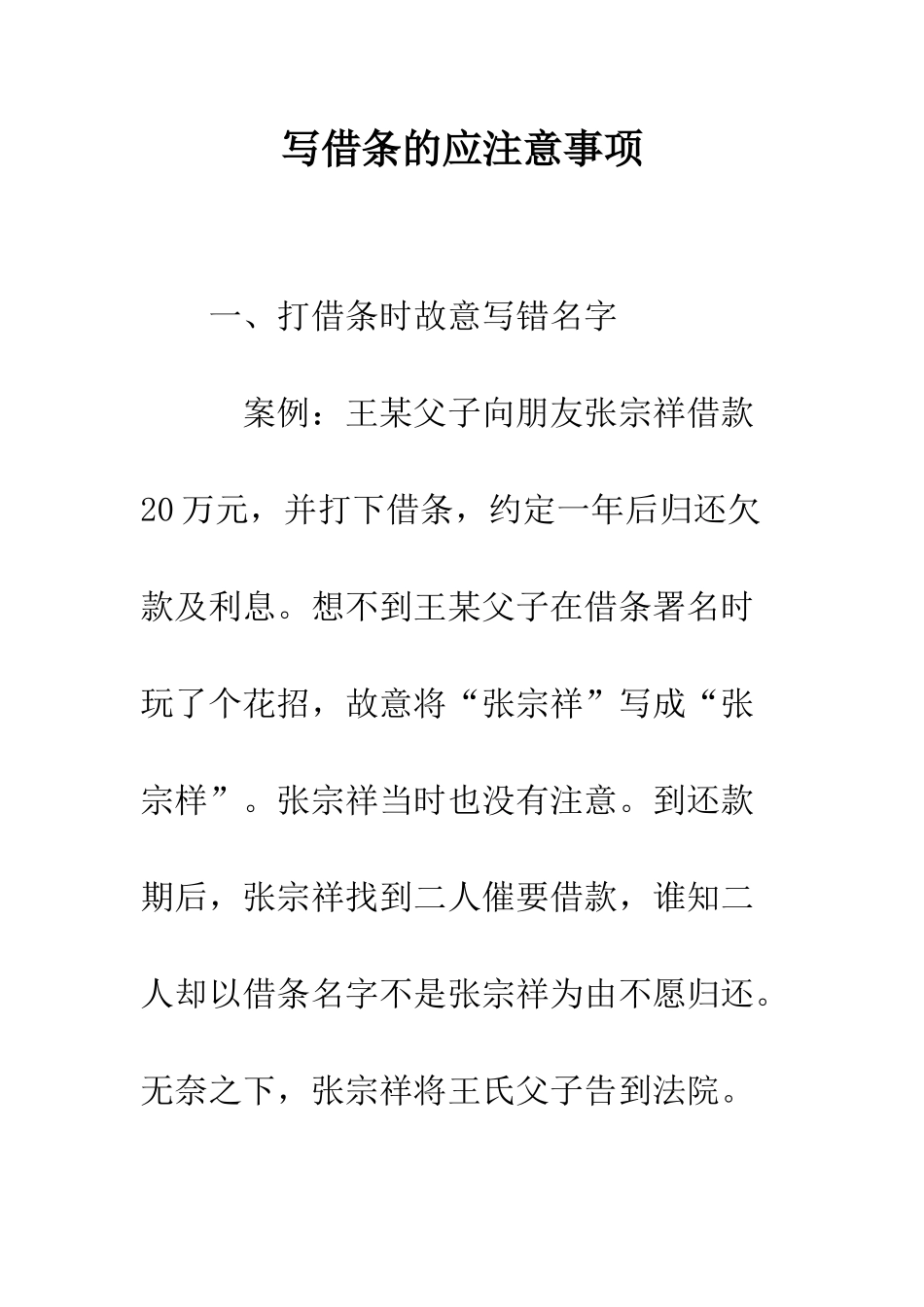 写借条的应注意事项

一、打借条时故意写错名字

案例：王某父子向朋友张宗祥借款20万元，并打下借条，约定一年后归还欠款及利息。想不到王某父子在借条署名时玩了个花招，故意将“张宗祥”写成“张宗样”。张宗祥当时也没有注意。到还款期后，张宗祥找到二人催要借款，谁知二人却以借条名字不是张宗祥为由不愿归还。无奈之下，张宗祥将王氏父子告到法院。